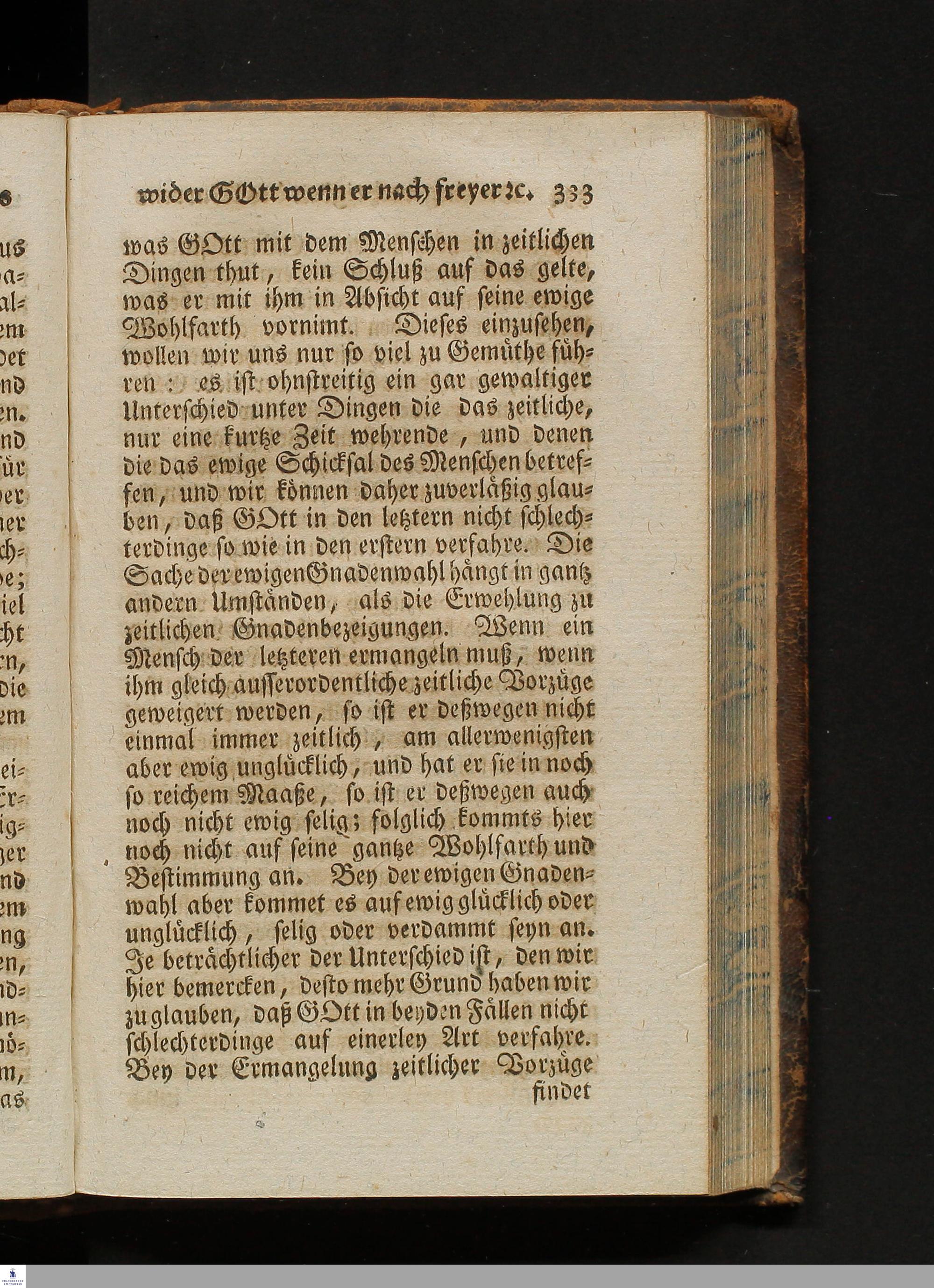 wider GOtt wenn er nach freyer ꝛc. 333

was GOtt mit dem Menschen in zeitlichen Dingen thut, kein Schluß auf das gelte, was er mit ihm in Absicht auf seine ewige Wohlfarth vornimt. Dieses einzusehen, wollen wir uns nur so viel zu Gemüthe führen: es ist ohnstreitig ein gar gewaltiger Unterschied unter Dingen die das zeitliche, nur eine kurtze Zeit wehrende, und denen die das ewige Schicksal des Menschen betreffen, und wir können daher zuverläßig glauben, daß GOtt in den letztern nicht schlechterdinge so wie in den erstern verfahre. Die Sache der ewigen Gnadenwahl hängt in gantz andern Umständen, als die Erwehlung zu zeitlichen Gnadenbezeigungen. Wenn ein Mensch der letzteren ermangeln muß, wenn ihm gleich ausserordentliche zeitliche Vorzüge geweigert werden, so ist er deßwegen nicht einmal immer zeitlich, am allerwenigsten aber ewig unglücklich, und hat er sie in noch so reichem Maaße, so ist er deßwegen auch noch nicht ewig selig; folglich kommts hier noch nicht auf seine gantze Wohlfarth und Bestimmung an. Bey der ewigen Gnadenwahl aber kommet es auf ewig glücklich oder unglücklich, selig oder verdammt seyn an. Je beträchtlicher der Unterschied ist, den wir hier bemercken, desto mehr Grund haben wir zu glauben, daß GOtt in beyden Fällen nicht schlechterdinge auf einerley Art verfahre. Bey der Ermangelung zeitlicher Vorzüge

findet